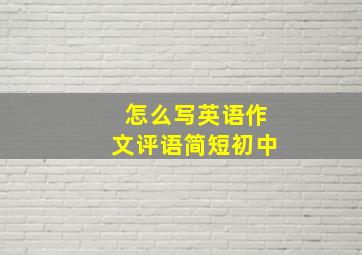 怎么写英语作文评语简短初中